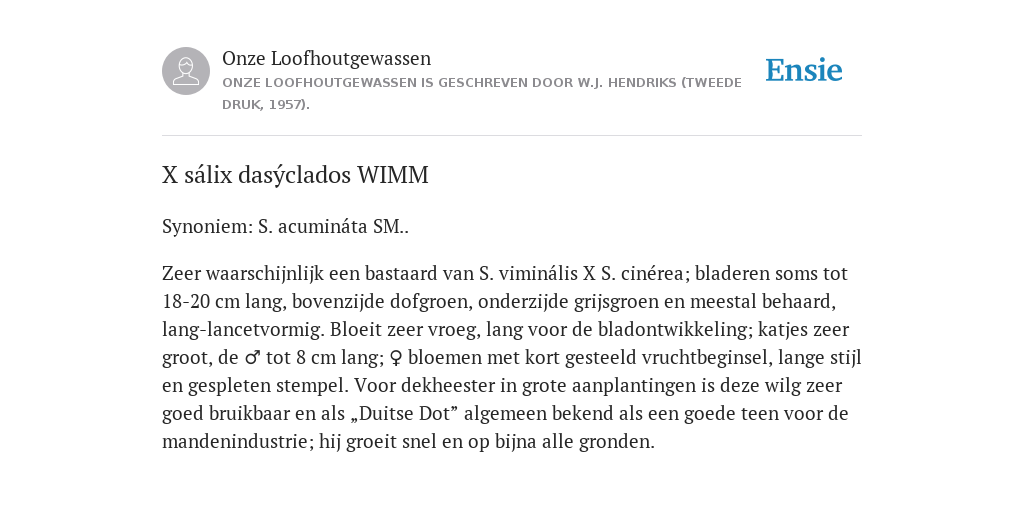 Onze Loofhoutgewassen
ONZE LOOFHOUTGEWASSEN IS GESCHREVEN DOOR W.J. HENDRIKS (TWEEDE DRUK, 1957).

Ensie

X sálix dasýclados WIMM

Synoniem: S. acumináta SM..

Zeer waarschijnlijk een bastaard van S. viminális X S. cinérea; bladeren soms tot 18-20 cm lang, bovenzijde dofgroen, onderzijde grijsgroen en meestal behaard, lang-lancetvormig. Bloeit zeer vroeg, lang voor de bladontwikkeling; katjes zeer groot, de ♂ tot 8 cm lang; ♀ bloemen met kort gesteeld vruchtbeginsel, lange stijl en gespleten stempel. Voor dekheester in grote aanplantingen is deze wilg zeer goed bruikbaar en als „Duitse Dot” algemeen bekend als een goede teen voor de mandenindustrie; hij groeit snel en op bijna alle gronden.